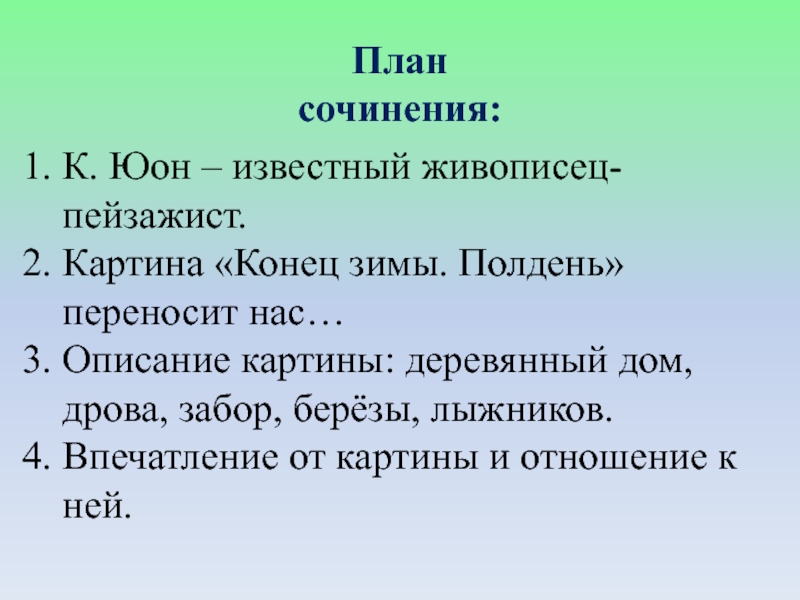 План
сочинения:

1. К. Юон – известный живописец-пейзажист.
2. Картина «Конец зимы. Полдень» переносит нас…
3. Описание картины: деревянный дом, дрова, забор, берёзы, лыжников.
4. Впечатление от картины и отношение к ней.